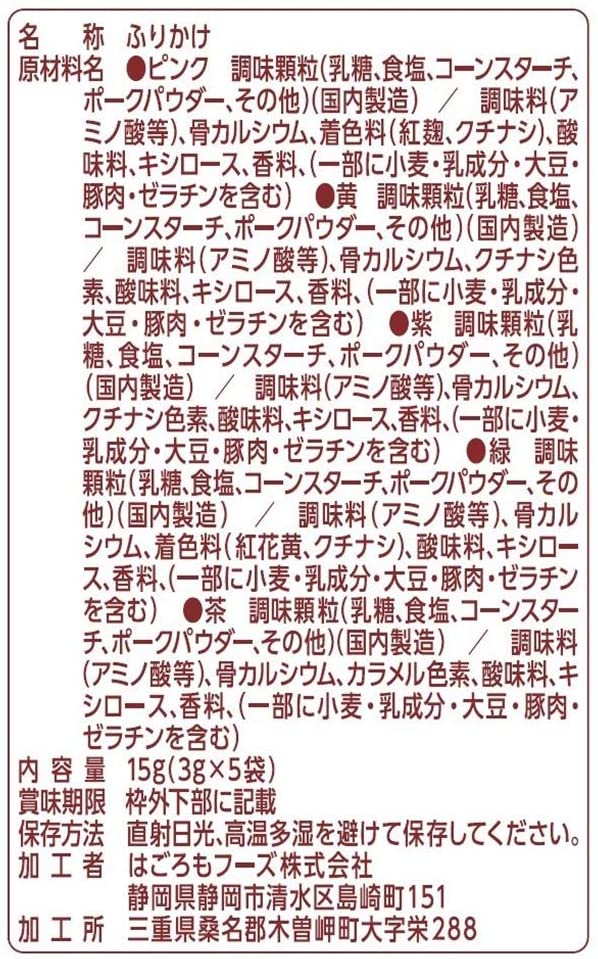 名　称　ふりかけ
原材料名　●ピンク　調味顆粒(乳糖、食塩、コーンスターチ、ポークパウダー、その他)(国内製造)　／　調味料(アミノ酸等)、骨カルシウム、着色料(紅麹、クチナシ)、酸味料、キシロース、香料、(一部に小麦・乳成分・大豆・豚肉・ゼラチンを含む)　●黄　調味顆粒(乳糖、食塩、コーンスターチ、ポークパウダー、その他)(国内製造)　／　調味料(アミノ酸等)、骨カルシウム、クチナシ色素、酸味料、キシロース、香料、(一部に小麦・乳成分・大豆・豚肉・ゼラチンを含む)　●紫　調味顆粒(乳糖、食塩、コーンスターチ、ポークパウダー、その他)(国内製造)　／　調味料(アミノ酸等)、骨カルシウム、クチナシ色素、酸味料、キシロース、香料、(一部に小麦・乳成分・大豆・豚肉・ゼラチンを含む)　●緑　調味顆粒(乳糖、食塩、コーンスターチ、ポークパウダー、その他)(国内製造)　／　調味料(アミノ酸等)、骨カルシウム、着色料(紅花黄、クチナシ)、酸味料、キシロース、香料、(一部に小麦・乳成分・大豆・豚肉・ゼラチンを含む)　●茶　調味顆粒(乳糖、食塩、コーンスターチ、ポークパウダー、その他)(国内製造)　／　調味料(アミノ酸等)、骨カルシウム、カラメル色素、酸味料、キシロース、香料、(一部に小麦・乳成分・大豆・豚肉・ゼラチンを含む)
内容量　15g(3g×5袋)
賞味期限　枠外下部に記載
保存方法　直射日光、高温多湿を避けて保存してください。
加工者　はごろもフーズ株式会社
静岡県静岡市清水区島崎町151
加工所　三重県桑名郡木曽岬町大字栄288